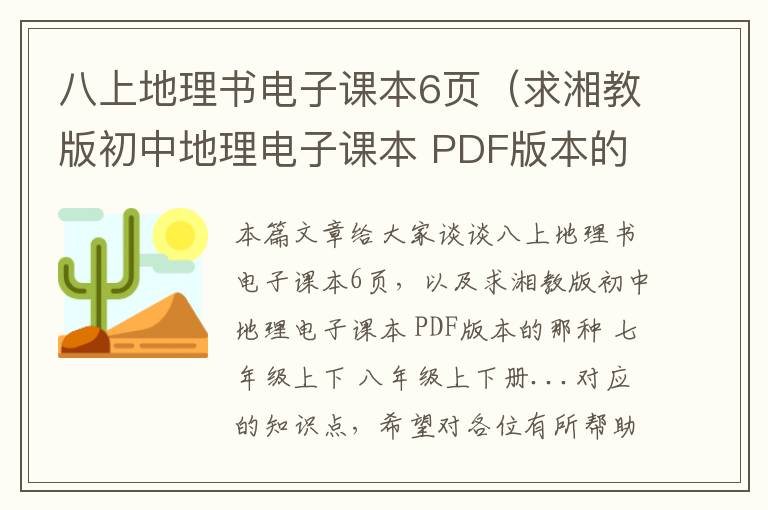 八上地理书电子课本6页（求湘教版初中地理电子课本 PDF版本的

本篇文章给大家谈谈八上地理书电子课本6页，以及求湘教版初中地理电子课本 PDF版本的那种 七年级上下 八年级上下册...对应的知识点，希望对各位有所帮助